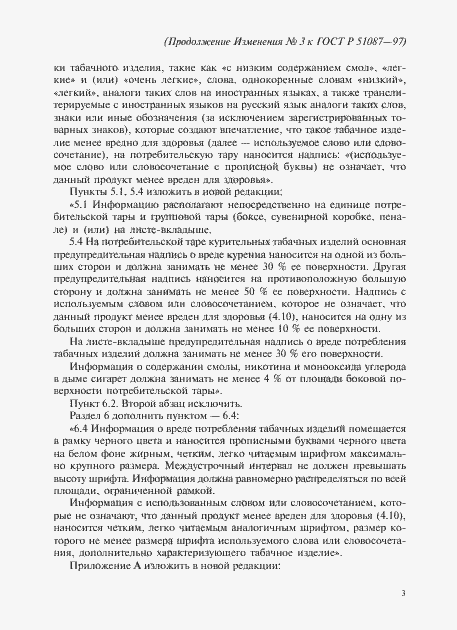 (Продолжение Изменения № 3 к ГОСТ Р 51087—97)

ки табачного изделия, такие как «с низким содержанием смол», «легкие» и (или) «очень легкие», слова, однокоренные словам «низкий», «легкий», аналоги таких слов на иностранных языках, а также транслитерируемые с иностранных языков на русский язык аналоги таких слов, знаки или иные обозначения (за исключением зарегистрированных товарных знаков), которые создают впечатление, что такое табачное изделие менее вредно для здоровья (далее — используемое слово или словосочетание), на потребительскую тару наносится надпись: «(используемое слово или словосочетание с прописной буквы) не означает, что данный продукт менее вреден для здоровья».

Пункты 5.1, 5.4 изложить в новой редакции:

«5.1 Информацию располагают непосредственно на единице потребительской тары и групповой тары (боксе, сувенирной коробке, пенале) и (или) на листе-вкладыше.

5.4 На потребительской таре курительных табачных изделий основная предупредительная надпись о вреде курения наносится на одной из больших сторон и должна занимать не менее 30 % ее поверхности. Другая предупредительная надпись наносится на противоположную большую сторону и должна занимать не менее 50 % ее поверхности. Надпись с используемым словом или словосочетанием, которое не означает, что данный продукт менее вреден для здоровья (4.10), наносится на одну из больших сторон и должна занимать не менее 10 % ее поверхности.

На листе-вкладыше предупредительная надпись о вреде потребления табачных изделий должна занимать не менее 30 % его поверхности.

Информация о содержании смолы, никотина и монооксида углерода в дыме сигарет должна занимать не менее 4 % от площади боковой поверхности потребительской тары».

Пункт 6.2. Второй абзац исключить.

Раздел 6 дополнить пунктом — 6.4:

«6.4 Информация о вреде потребления табачных изделий помещается в рамку черного цвета и наносится прописными буквами черного цвета на белом фоне жирным, четким, легко читаемым шрифтом максимально крупного размера. Междустрочный интервал не должен превышать высоту шрифта. Информация должна равномерно распределяться по всей площади, ограниченной рамкой.

Информация с использованным словом или словосочетанием, которые не означают, что данный продукт менее вреден для здоровья (4.10), наносится четким, легко читаемым аналогичным шрифтом, размер которого не менее размера шрифта используемого слова или словосочетания, дополнительно характеризующего табачное изделие».

Приложение А изложить в новой редакции:

3